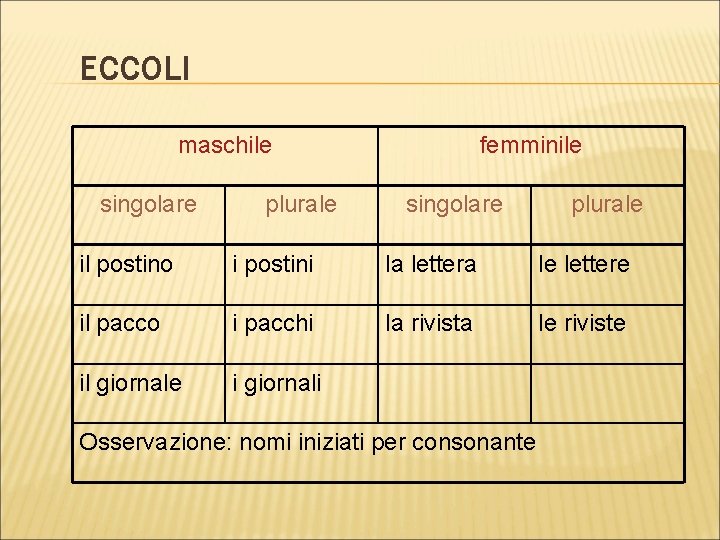 ECCOLI

| maschile | | femminile | |
|---|---|---|---|
| singolare | plurale | singolare | plurale |
| il postino | i postini | la lettera | le lettere |
| il pacco | i pacchi | la rivista | le riviste |
| il giornale | i giornali | | |
| Osservazione: nomi iniziati per consonante | | | |